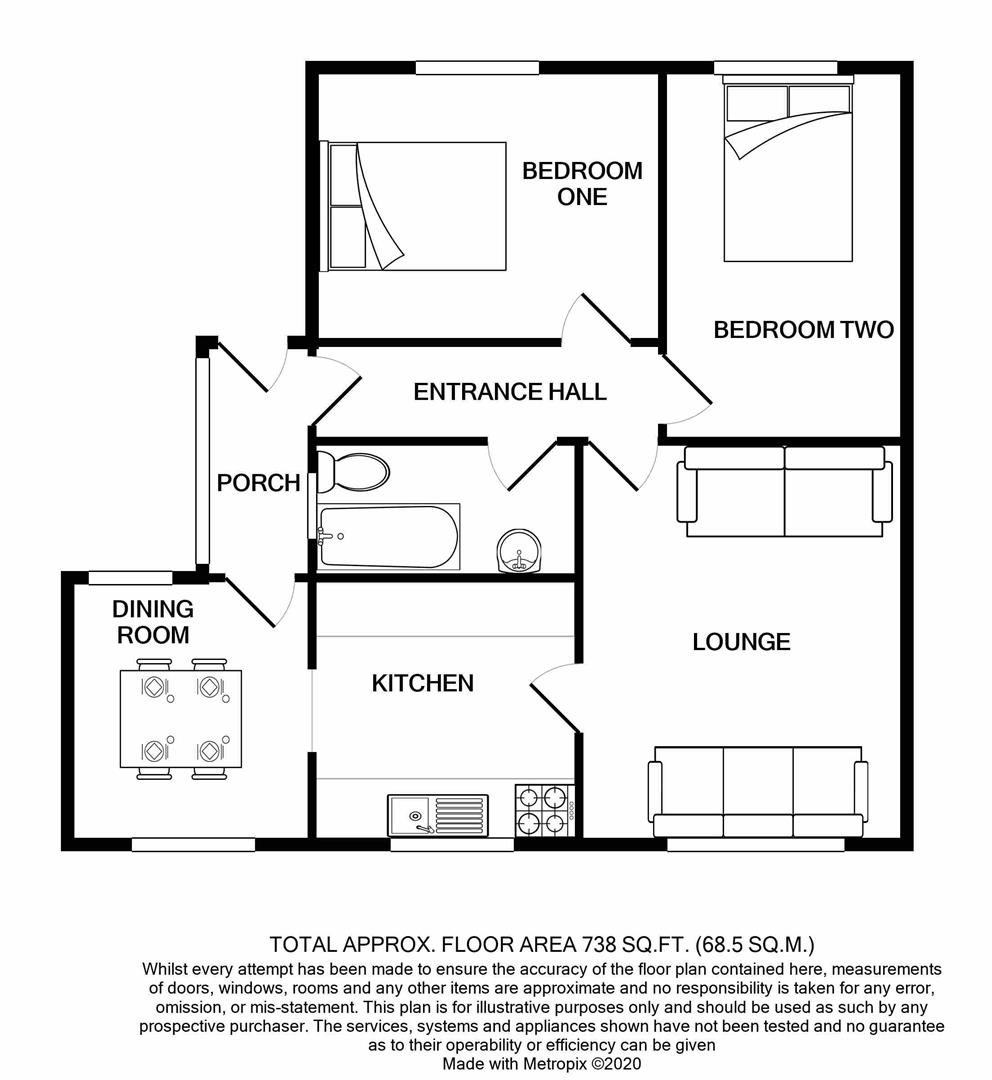 BEDROOM ONE

BEDROOM TWO

ENTRANCE HALL

PORCH

DINING ROOM

KITCHEN

LOUNGE

TOTAL APPROX. FLOOR AREA 738 SQ.FT. (68.5 SQ.M.)
Whilst every attempt has been made to ensure the accuracy of the floor plan contained here, measurements of doors, windows, rooms and any other items are approximate and no responsibility is taken for any error, omission, or mis-statement. This plan is for illustrative purposes only and should be used as such by any prospective purchaser. The services, systems and appliances shown have not been tested and no guarantee as to their operability or efficiency can be given
Made with Metropix ©2020